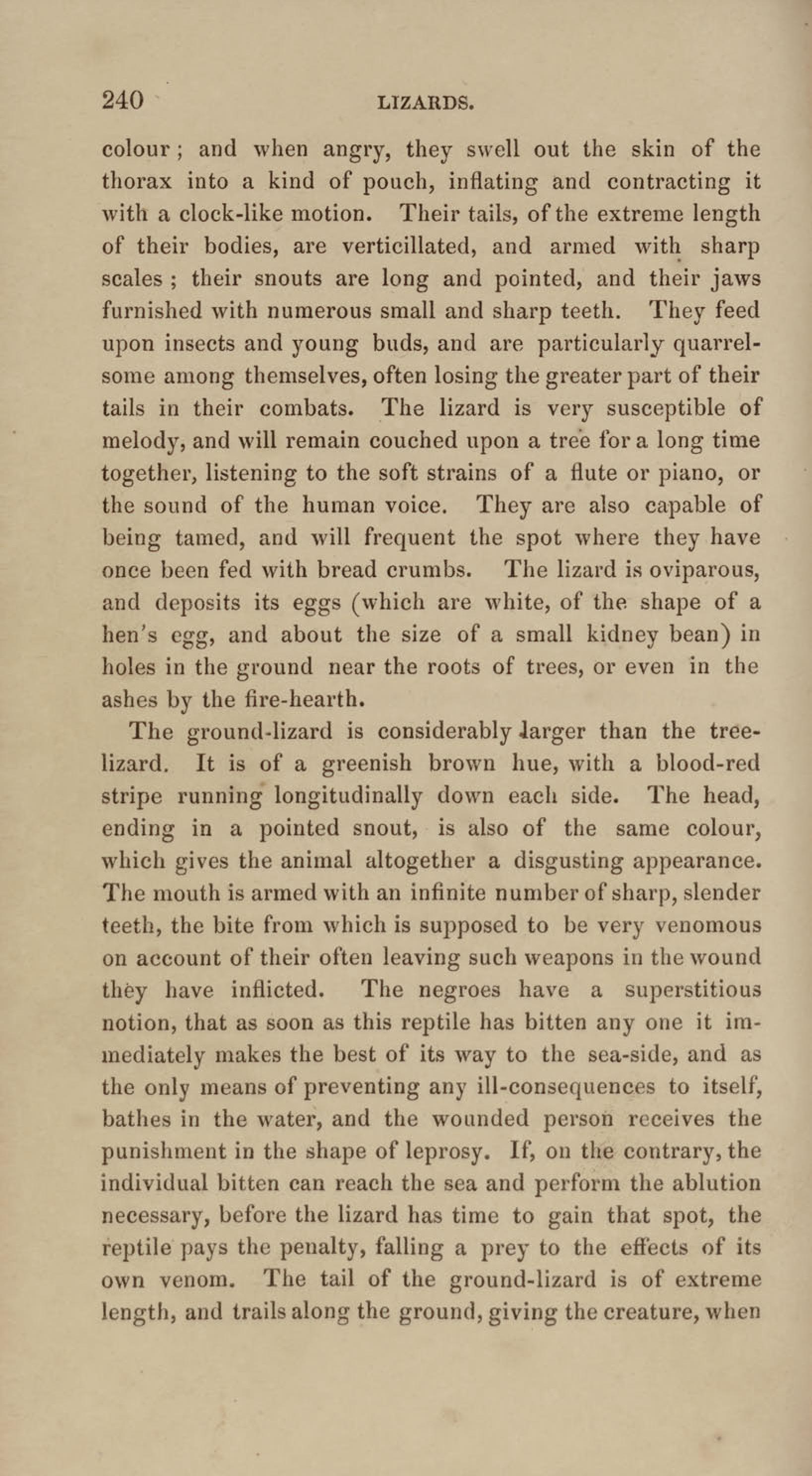 240 LIZARDS.

colour; and when angry, they swell out the skin of the thorax into a kind of pouch, inflating and contracting it with a clock-like motion. Their tails, of the extreme length of their bodies, are verticillated, and armed with sharp scales; their snouts are long and pointed, and their jaws furnished with numerous small and sharp teeth. They feed upon insects and young buds, and are particularly quarrelsome among themselves, often losing the greater part of their tails in their combats. The lizard is very susceptible of melody, and will remain couched upon a tree for a long time together, listening to the soft strains of a flute or piano, or the sound of the human voice. They are also capable of being tamed, and will frequent the spot where they have once been fed with bread crumbs. The lizard is oviparous, and deposits its eggs (which are white, of the shape of a hen's egg, and about the size of a small kidney bean) in holes in the ground near the roots of trees, or even in the ashes by the fire-hearth.

The ground-lizard is considerably larger than the tree-lizard. It is of a greenish brown hue, with a blood-red stripe running longitudinally down each side. The head, ending in a pointed snout, is also of the same colour, which gives the animal altogether a disgusting appearance. The mouth is armed with an infinite number of sharp, slender teeth, the bite from which is supposed to be very venomous on account of their often leaving such weapons in the wound they have inflicted. The negroes have a superstitious notion, that as soon as this reptile has bitten any one it immediately makes the best of its way to the sea-side, and as the only means of preventing any ill-consequences to itself, bathes in the water, and the wounded person receives the punishment in the shape of leprosy. If, on the contrary, the individual bitten can reach the sea and perform the ablution necessary, before the lizard has time to gain that spot, the reptile pays the penalty, falling a prey to the effects of its own venom. The tail of the ground-lizard is of extreme length, and trails along the ground, giving the creature, when